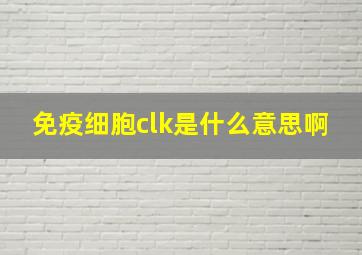 免疫细胞clk是什么意思啊